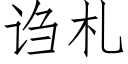 诌札